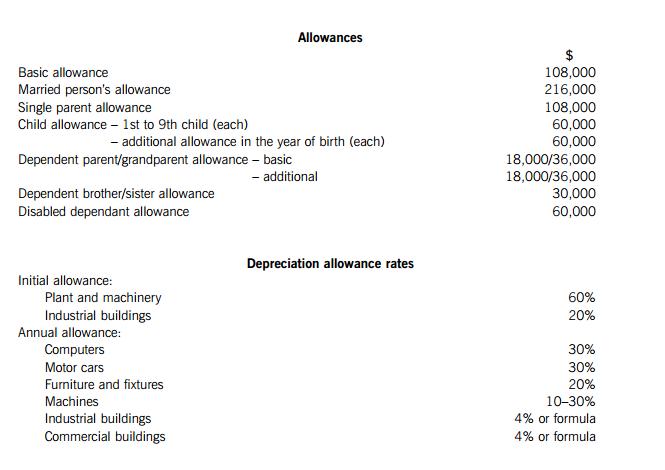 **Allowances**

|  | $ |
|---|---|
| Basic allowance | 108,000 |
| Married person's allowance | 216,000 |
| Single parent allowance | 108,000 |
| Child allowance – 1st to 9th child (each) | 60,000 |
| – additional allowance in the year of birth (each) | 60,000 |
| Dependent parent/grandparent allowance – basic | 18,000/36,000 |
| – additional | 18,000/36,000 |
| Dependent brother/sister allowance | 30,000 |
| Disabled dependant allowance | 60,000 |

**Depreciation allowance rates**

| | |
|---|---|
| Initial allowance: | |
| Plant and machinery | 60% |
| Industrial buildings | 20% |
| Annual allowance: | |
| Computers | 30% |
| Motor cars | 30% |
| Furniture and fixtures | 20% |
| Machines | 10–30% |
| Industrial buildings | 4% or formula |
| Commercial buildings | 4% or formula |